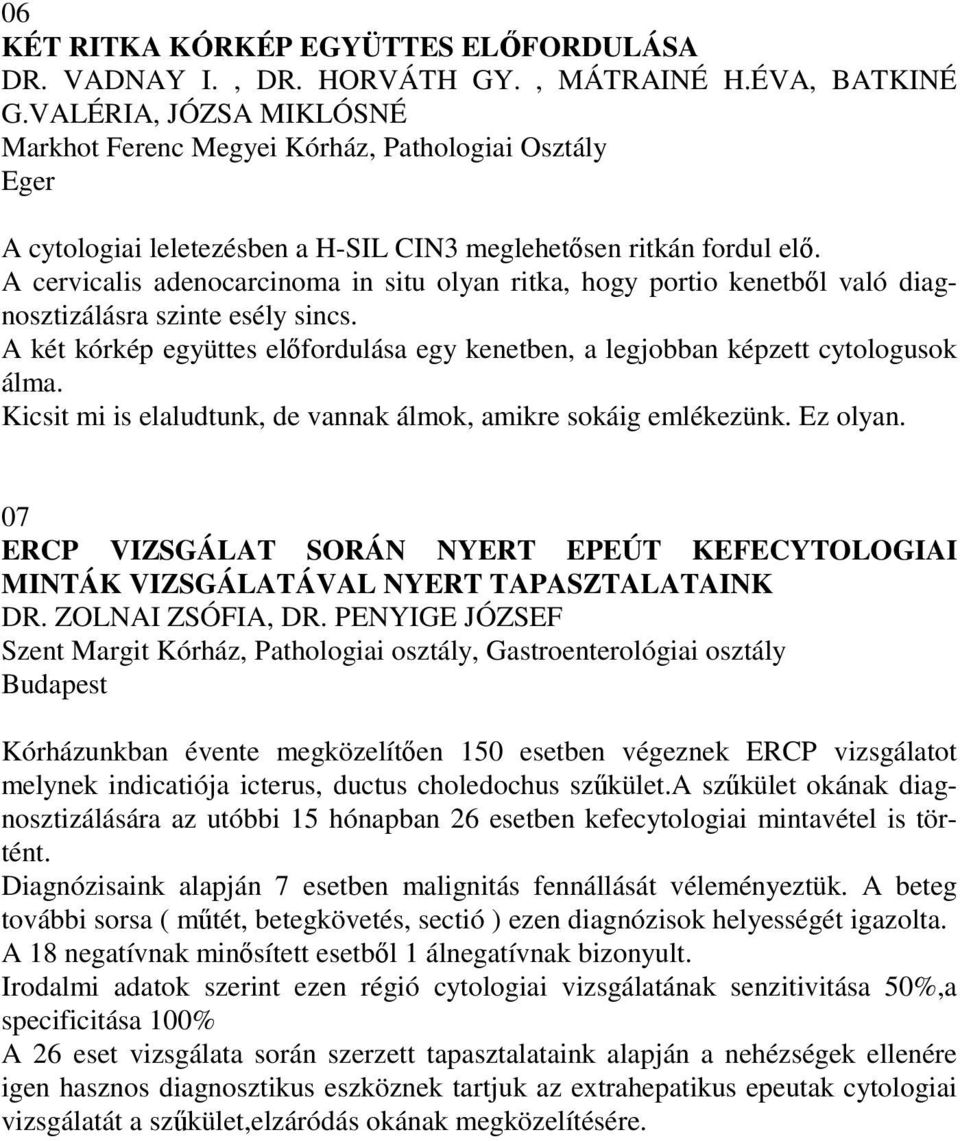 06
KÉT RITKA KÓRKÉP EGYÜTTES ELŐFORDULÁSA
DR. VADNAY I. , DR. HORVÁTH GY. , MÁTRAINÉ H.ÉVA, BATKINÉ G.VALÉRIA, JÓZSA MIKLÓSNÉ
Markhot Ferenc Megyei Kórház, Pathologiai Osztály
Eger

A cytologiai leletezésben a H-SIL CIN3 meglehetősen ritkán fordul elő.
A cervicalis adenocarcinoma in situ olyan ritka, hogy portio kenetből való diagnosztizálásra szinte esély sincs.
A két kórkép együttes előfordulása egy kenetben, a legjobban képzett cytologusok álma.
Kicsit mi is elaludtunk, de vannak álmok, amikre sokáig emlékezünk. Ez olyan.

07
ERCP VIZSGÁLAT SORÁN NYERT EPEÚT KEFECYTOLOGIAI MINTÁK VIZSGÁLATÁVAL NYERT TAPASZTALATAINK
DR. ZOLNAI ZSÓFIA, DR. PENYIGE JÓZSEF
Szent Margit Kórház, Pathologiai osztály, Gastroenterológiai osztály
Budapest

Kórházunkban évente megközelítően 150 esetben végeznek ERCP vizsgálatot melynek indicatiója icterus, ductus choledochus szűkület.A szűkület okának diagnosztizálására az utóbbi 15 hónapban 26 esetben kefecytologiai mintavétel is történt.
Diagnózisaink alapján 7 esetben malignitás fennállását véleményeztük. A beteg további sorsa ( műtét, betegkövetés, sectió ) ezen diagnózisok helyességét igazolta.
A 18 negatívnak minősített esetből 1 álnegatívnak bizonyult.
Irodalmi adatok szerint ezen régió cytologiai vizsgálatának senzitivitása 50%,a specificitása 100%
A 26 eset vizsgálata során szerzett tapasztalataink alapján a nehézségek ellenére igen hasznos diagnosztikus eszköznek tartjuk az extrahepatikus epeutak cytologiai vizsgálatát a szűkület,elzáródás okának megközelítésére.